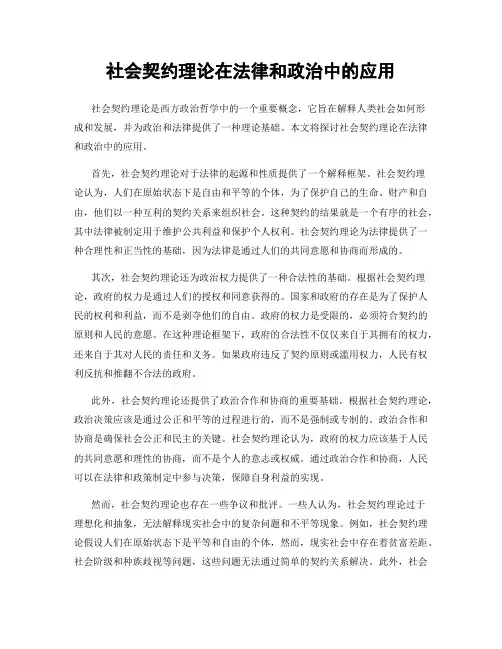 社会契约理论在法律和政治中的应用

社会契约理论是西方政治哲学中的一个重要概念，它旨在解释人类社会如何形成和发展，并为政治和法律提供了一种理论基础。本文将探讨社会契约理论在法律和政治中的应用。

首先，社会契约理论对于法律的起源和性质提供了一个解释框架。社会契约理论认为，人们在原始状态下是自由和平等的个体，为了保护自己的生命、财产和自由，他们以一种互利的契约关系来组织社会。这种契约的结果就是一个有序的社会，其中法律被制定用于维护公共利益和保护个人权利。社会契约理论为法律提供了一种合理性和正当性的基础，因为法律是通过人们的共同意愿和协商而形成的。

其次，社会契约理论还为政治权力提供了一种合法性的基础。根据社会契约理论，政府的权力是通过人们的授权和同意获得的。国家和政府的存在是为了保护人民的权利和利益，而不是剥夺他们的自由。政府的权力是受限的，必须符合契约的原则和人民的意愿。在这种理论框架下，政府的合法性不仅仅来自于其拥有的权力，还来自于其对人民的责任和义务。如果政府违反了契约原则或滥用权力，人民有权利反抗和推翻不合法的政府。

此外，社会契约理论还提供了政治合作和协商的重要基础。根据社会契约理论，政治决策应该是通过公正和平等的过程进行的，而不是强制或专制的。政治合作和协商是确保社会公正和民主的关键。社会契约理论认为，政府的权力应该基于人民的共同意愿和理性的协商，而不是个人的意志或权威。通过政治合作和协商，人民可以在法律和政策制定中参与决策，保障自身利益的实现。

然而，社会契约理论也存在一些争议和批评。一些人认为，社会契约理论过于理想化和抽象，无法解释现实社会中的复杂问题和不平等现象。例如，社会契约理论假设人们在原始状态下是平等和自由的个体，然而，现实社会中存在着贫富差距、社会阶级和种族歧视等问题，这些问题无法通过简单的契约关系解决。此外，社会